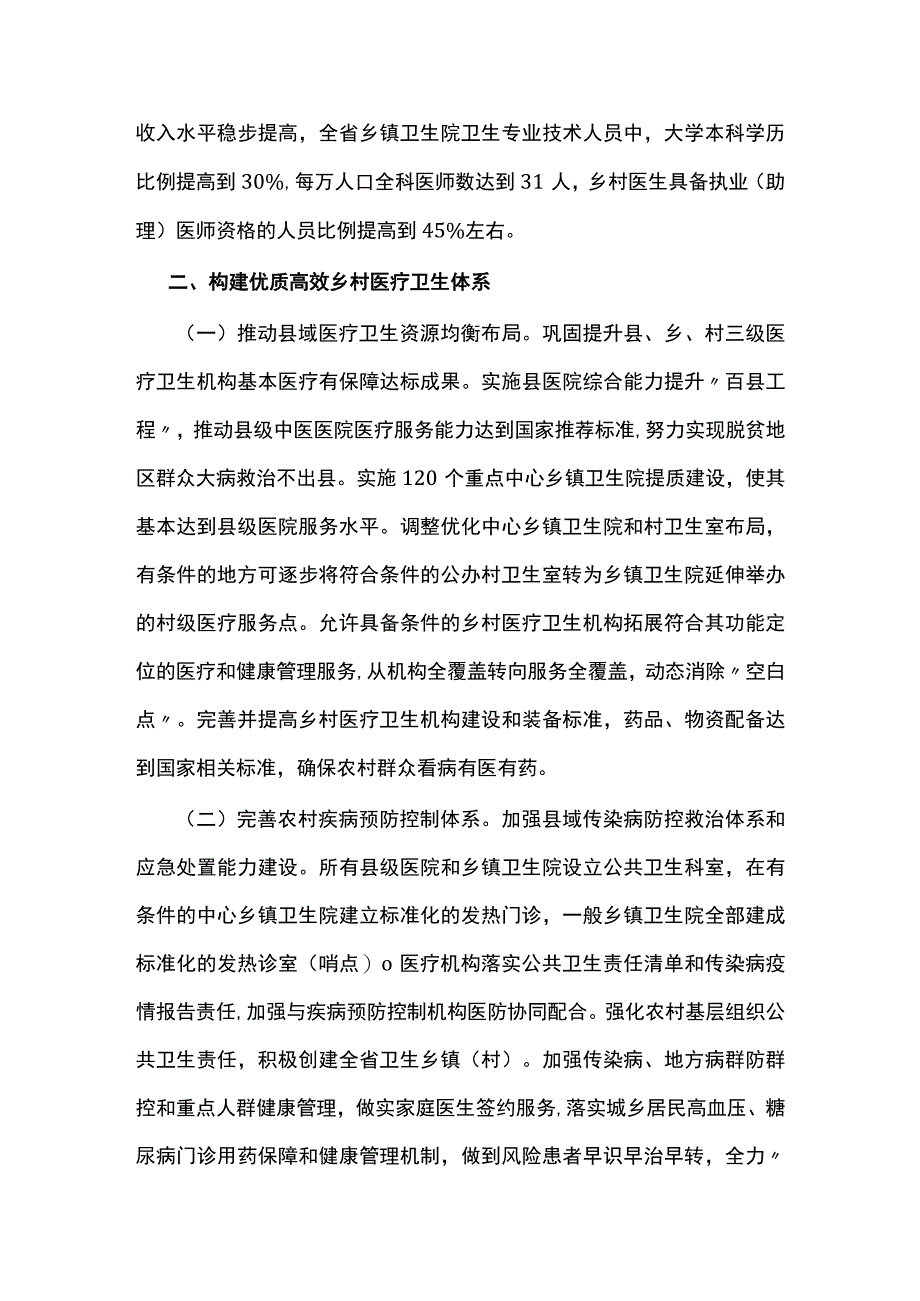 收入水平稳步提高，全省乡镇卫生院卫生专业技术人员中，大学本科学历比例提高到30%,每万人口全科医师数达到31人，乡村医生具备执业（助理）医师资格的人员比例提高到45%左右。

二、构建优质高效乡村医疗卫生体系

（一）推动县域医疗卫生资源均衡布局。巩固提升县、乡、村三级医疗卫生机构基本医疗有保障达标成果。实施县医院综合能力提升〃百县工程〃，推动县级中医医院医疗服务能力达到国家推荐标准,努力实现脱贫地区群众大病救治不出县。实施120个重点中心乡镇卫生院提质建设，使其基本达到县级医院服务水平。调整优化中心乡镇卫生院和村卫生室布局，有条件的地方可逐步将符合条件的公办村卫生室转为乡镇卫生院延伸举办的村级医疗服务点。允许具备条件的乡村医疗卫生机构拓展符合其功能定位的医疗和健康管理服务,从机构全覆盖转向服务全覆盖，动态消除〃空白点〃。完善并提高乡村医疗卫生机构建设和装备标准，药品、物资配备达到国家相关标准，确保农村群众看病有医有药。

（二）完善农村疾病预防控制体系。加强县域传染病防控救治体系和应急处置能力建设。所有县级医院和乡镇卫生院设立公共卫生科室，在有条件的中心乡镇卫生院建立标准化的发热门诊，一般乡镇卫生院全部建成标准化的发热诊室（哨点）o医疗机构落实公共卫生责任清单和传染病疫情报告责任,加强与疾病预防控制机构医防协同配合。强化农村基层组织公共卫生责任，积极创建全省卫生乡镇（村）。加强传染病、地方病群防群控和重点人群健康管理，做实家庭医生签约服务,落实城乡居民高血压、糖尿病门诊用药保障和健康管理机制，做到风险患者早识早治早转，全力〃